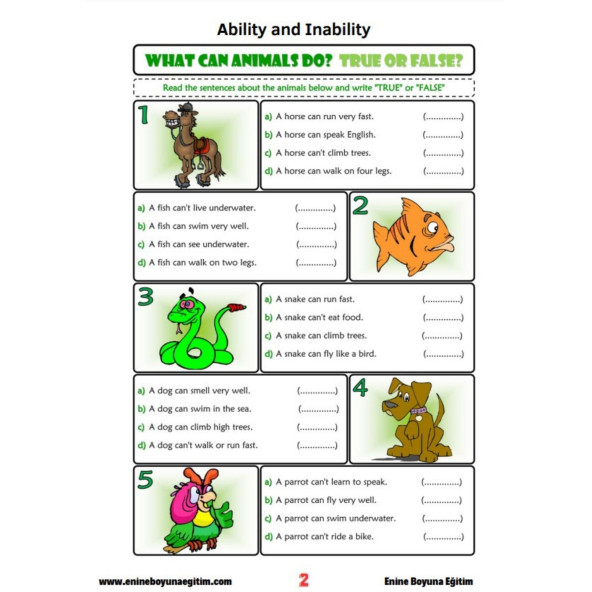 Ability and Inability

WHAT CAN ANIMALS DO? TRUE OR FALSE?

Read the sentences about the animals below and write "TRUE" or "FALSE"

1

a) A horse can run very fast. (...............)
b) A horse can speak English. (...............)
c) A horse can't climb trees. (...............)
d) A horse can walk on four legs. (...............)

a) A fish can't live underwater. (...............)
b) A fish can swim very well. (...............)
c) A fish can see underwater. (...............)
d) A fish can walk on two legs. (...............)

2

3

a) A snake can run fast. (...............)
b) A snake can't eat food. (...............)
c) A snake can climb trees. (...............)
d) A snake can fly like a bird. (...............)

a) A dog can smell very well. (...............)
b) A dog can swim in the sea. (...............)
c) A dog can climb high trees. (...............)
d) A dog can't walk or run fast. (...............)

4

5

a) A parrot can't learn to speak. (...............)
b) A parrot can fly very well. (...............)
c) A parrot can swim underwater. (...............)
d) A parrot can't ride a bike. (...............)

www.enineboyunaegitim.com 2 Enine Boyuna Eğitim